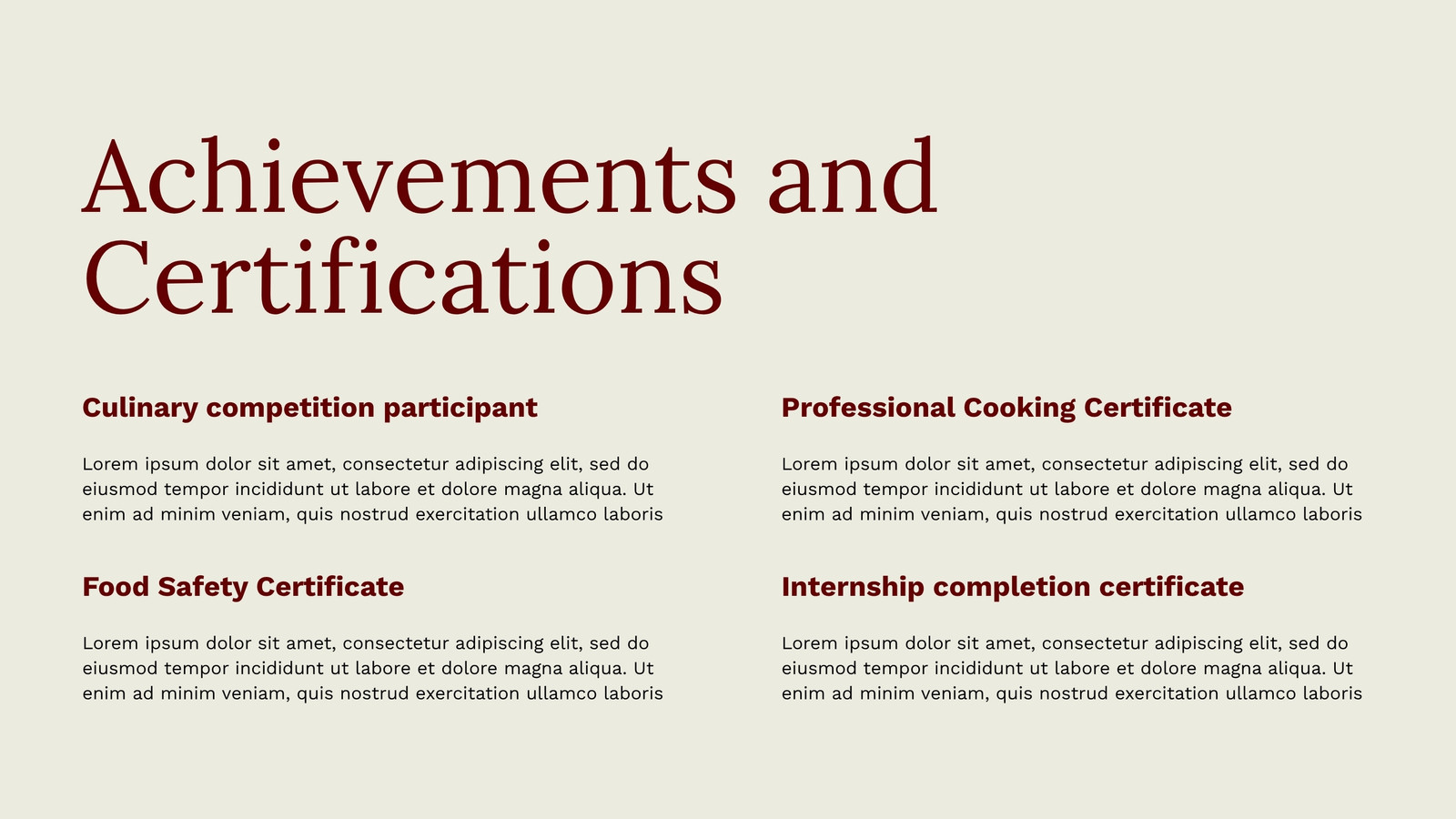 Achievements and Certifications

Culinary competition participant

Lorem ipsum dolor sit amet, consectetur adipiscing elit, sed do eiusmod tempor incididunt ut labore et dolore magna aliqua. Ut enim ad minim veniam, quis nostrud exercitation ullamco laboris

Food Safety Certificate

Lorem ipsum dolor sit amet, consectetur adipiscing elit, sed do eiusmod tempor incididunt ut labore et dolore magna aliqua. Ut enim ad minim veniam, quis nostrud exercitation ullamco laboris

Professional Cooking Certificate

Lorem ipsum dolor sit amet, consectetur adipiscing elit, sed do eiusmod tempor incididunt ut labore et dolore magna aliqua. Ut enim ad minim veniam, quis nostrud exercitation ullamco laboris

Internship completion certificate

Lorem ipsum dolor sit amet, consectetur adipiscing elit, sed do eiusmod tempor incididunt ut labore et dolore magna aliqua. Ut enim ad minim veniam, quis nostrud exercitation ullamco laboris